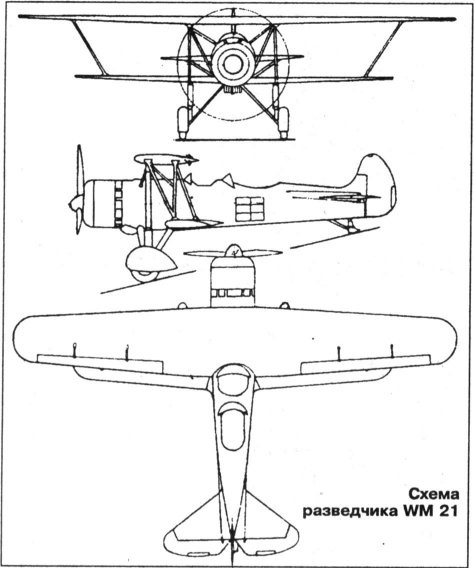 Схема
разведчика WM 21